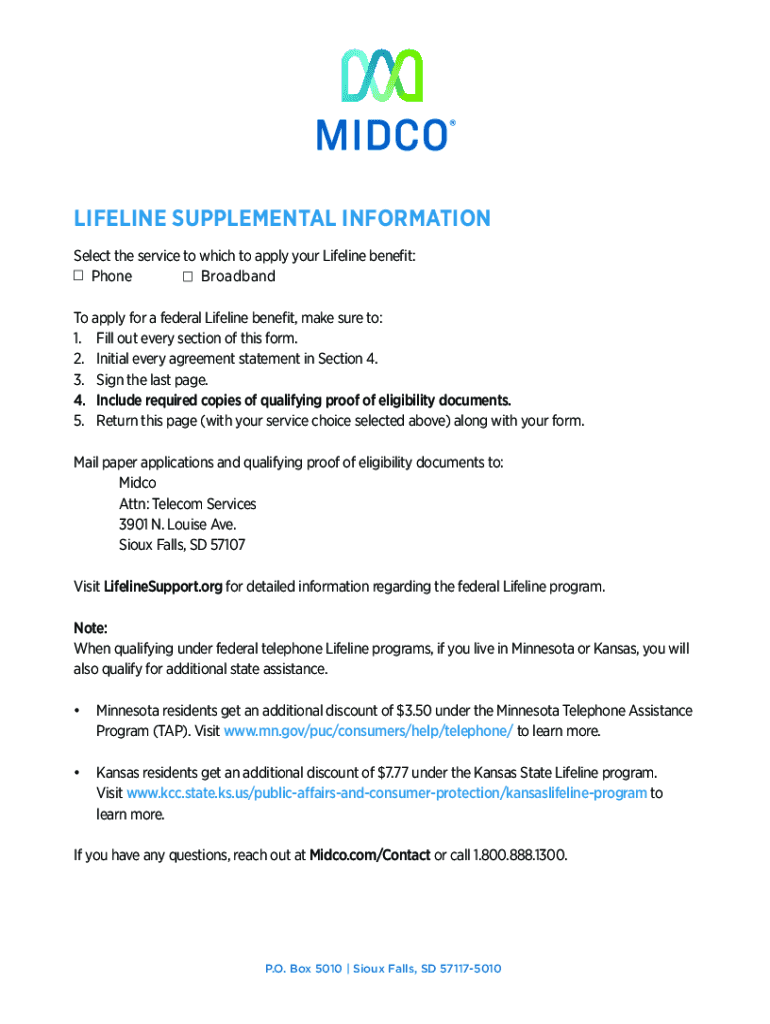 MIDCO®

LIFELINE SUPPLEMENTAL INFORMATION

Select the service to which to apply your Lifeline benefit:
☐ Phone ☐ Broadband

To apply for a federal Lifeline benefit, make sure to:
1. Fill out every section of this form.
2. Initial every agreement statement in Section 4.
3. Sign the last page.
4. Include required copies of qualifying proof of eligibility documents.
5. Return this page (with your service choice selected above) along with your form.

Mail paper applications and qualifying proof of eligibility documents to:
Midco
Attn: Telecom Services
3901 N. Louise Ave.
Sioux Falls, SD 57107

Visit LifelineSupport.org for detailed information regarding the federal Lifeline program.

Note:
When qualifying under federal telephone Lifeline programs, if you live in Minnesota or Kansas, you will also qualify for additional state assistance.

• Minnesota residents get an additional discount of $3.50 under the Minnesota Telephone Assistance Program (TAP). Visit www.mn.gov/puc/consumers/help/telephone/ to learn more.

• Kansas residents get an additional discount of $7.77 under the Kansas State Lifeline program. Visit www.kcc.state.ks.us/public-affairs-and-consumer-protection/kansaslifeline-program to learn more.

If you have any questions, reach out at Midco.com/Contact or call 1.800.888.1300.

P.O. Box 5010 | Sioux Falls, SD 57117-5010